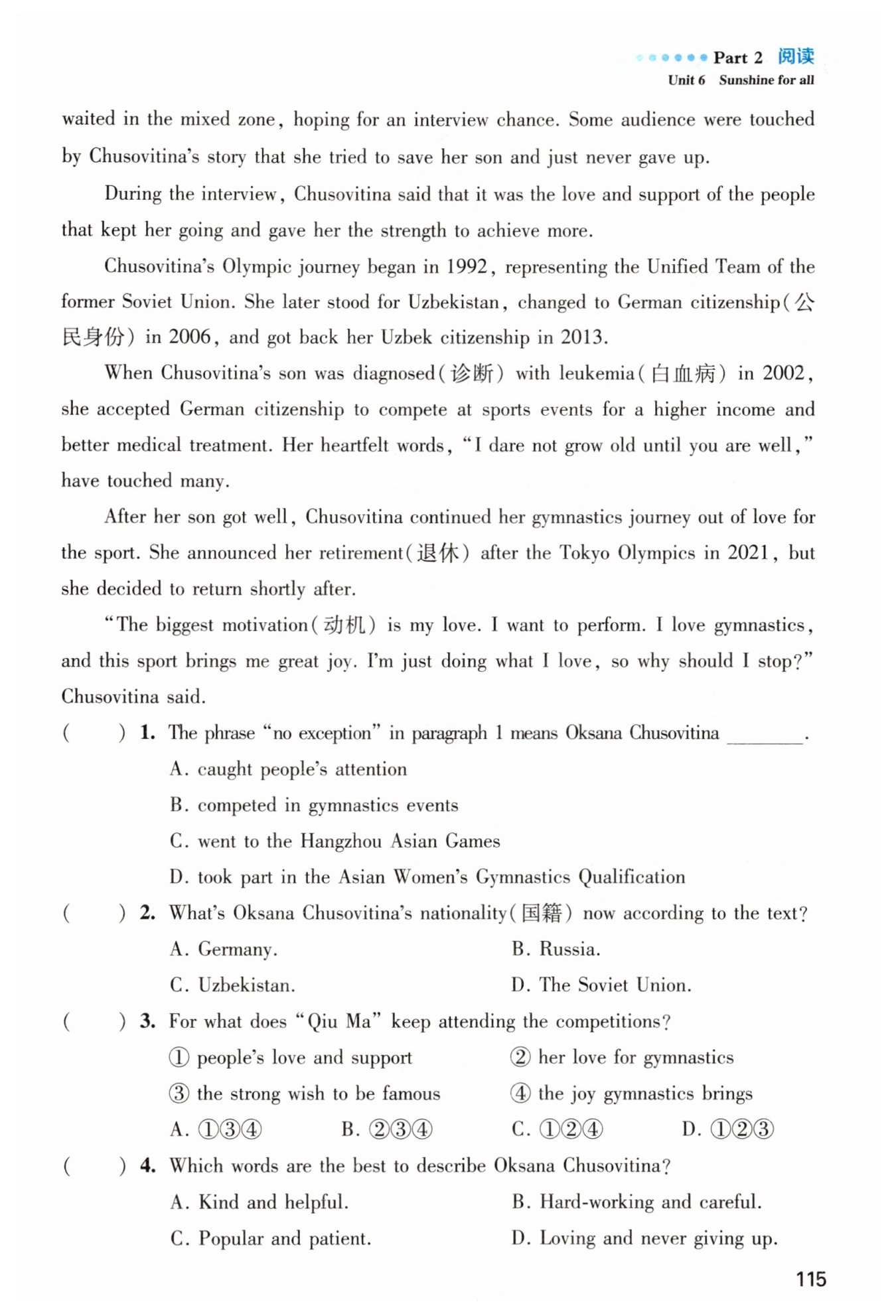 Part 2 阅读
Unit 6 Sunshine for all

waited in the mixed zone, hoping for an interview chance. Some audience were touched by Chusovitina's story that she tried to save her son and just never gave up.

During the interview, Chusovitina said that it was the love and support of the people that kept her going and gave her the strength to achieve more.

Chusovitina's Olympic journey began in 1992, representing the Unified Team of the former Soviet Union. She later stood for Uzbekistan, changed to German citizenship(公民身份) in 2006, and got back her Uzbek citizenship in 2013.

When Chusovitina's son was diagnosed(诊断) with leukemia(白血病) in 2002, she accepted German citizenship to compete at sports events for a higher income and better medical treatment. Her heartfelt words, "I dare not grow old until you are well," have touched many.

After her son got well, Chusovitina continued her gymnastics journey out of love for the sport. She announced her retirement(退休) after the Tokyo Olympics in 2021, but she decided to return shortly after.

"The biggest motivation(动机) is my love. I want to perform. I love gymnastics, and this sport brings me great joy. I'm just doing what I love, so why should I stop?" Chusovitina said.

( ) 1. The phrase "no exception" in paragraph 1 means Oksana Chusovitina ________.
A. caught people's attention
B. competed in gymnastics events
C. went to the Hangzhou Asian Games
D. took part in the Asian Women's Gymnastics Qualification

( ) 2. What's Oksana Chusovitina's nationality(国籍) now according to the text?
A. Germany.
B. Russia.
C. Uzbekistan.
D. The Soviet Union.

( ) 3. For what does "Qiu Ma" keep attending the competitions?
① people's love and support
② her love for gymnastics
③ the strong wish to be famous
④ the joy gymnastics brings
A. ①③④ B. ②③④ C. ①②④ D. ①②③

( ) 4. Which words are the best to describe Oksana Chusovitina?
A. Kind and helpful.
B. Hard-working and careful.
C. Popular and patient.
D. Loving and never giving up.

115